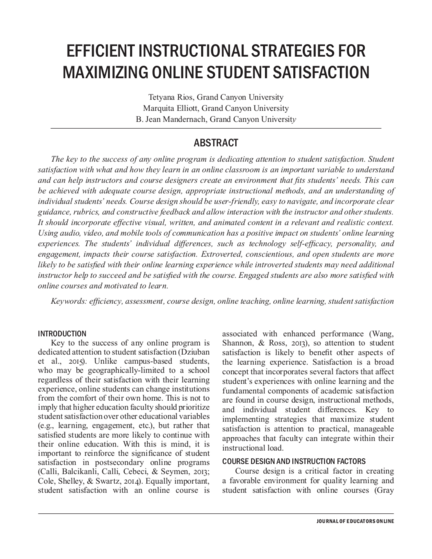 EFFICIENT INSTRUCTIONAL STRATEGIES FOR MAXIMIZING ONLINE STUDENT SATISFACTION

Tetyana Rios, Grand Canyon University
Marquita Elliott, Grand Canyon University
B. Jean Mandernach, Grand Canyon University

ABSTRACT

The key to the success of any online program is dedicating attention to student satisfaction. Student satisfaction with what and how they learn in an online classroom is an important variable to understand and can help instructors and course designers create an environment that fits students' needs. This can be achieved with adequate course design, appropriate instructional methods, and an understanding of individual students' needs. Course design should be user-friendly, easy to navigate, and incorporate clear guidance, rubrics, and constructive feedback and allow interaction with the instructor and other students. It should incorporate effective visual, written, and animated content in a relevant and realistic context. Using audio, video, and mobile tools of communication has a positive impact on students' online learning experiences. The students' individual differences, such as technology self-efficacy, personality, and engagement, impacts their course satisfaction. Extroverted, conscientious, and open students are more likely to be satisfied with their online learning experience while introverted students may need additional instructor help to succeed and be satisfied with the course. Engaged students are also more satisfied with online courses and motivated to learn.

Keywords: efficiency, assessment, course design, online teaching, online learning, student satisfaction

INTRODUCTION

Key to the success of any online program is dedicated attention to student satisfaction (Dziuban et al., 2015). Unlike campus-based students, who may be geographically-limited to a school regardless of their satisfaction with their learning experience, online students can change institutions from the comfort of their own home. This is not to imply that higher education faculty should prioritize student satisfaction over other educational variables (e.g., learning, engagement, etc.), but rather that satisfied students are more likely to continue with their online education. With this is mind, it is important to reinforce the significance of student satisfaction in postsecondary online programs (Calli, Balcikanli, Calli, Cebeci, & Seymen, 2013; Cole, Shelley, & Swartz, 2014). Equally important, student satisfaction with an online course is associated with enhanced performance (Wang, Shannon, & Ross, 2013), so attention to student satisfaction is likely to benefit other aspects of the learning experience. Satisfaction is a broad concept that incorporates several factors that affect student's experiences with online learning and the fundamental components of academic satisfaction are found in course design, instructional methods, and individual student differences. Key to implementing strategies that maximize student satisfaction is attention to practical, manageable approaches that faculty can integrate within their instructional load.

COURSE DESIGN AND INSTRUCTION FACTORS

Course design is a critical factor in creating a favorable environment for quality learning and student satisfaction with online courses (Gray

JOURNAL OF EDUCATORS ONLINE